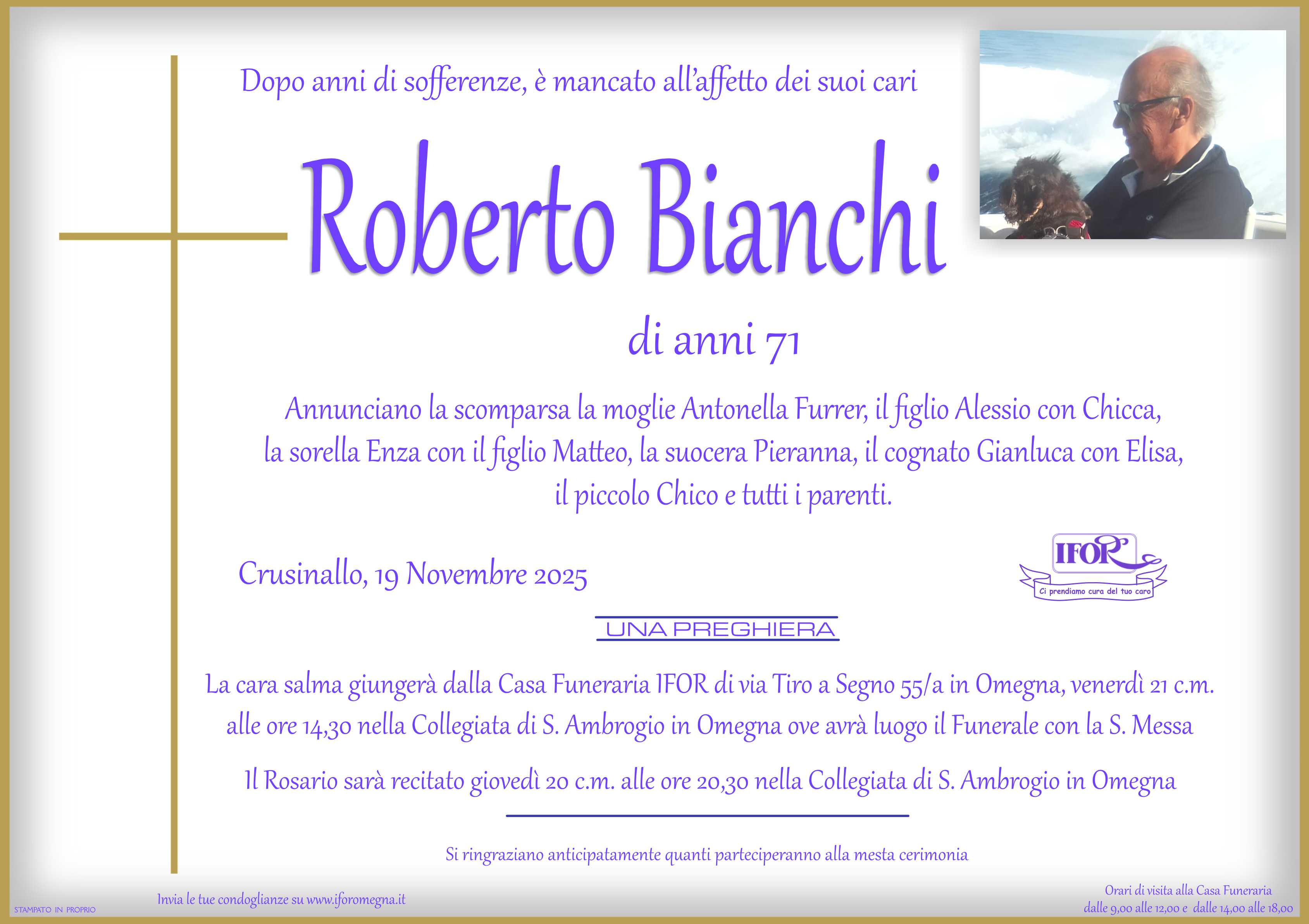 Dopo anni di sofferenze, è mancato all'affetto dei suoi cari

Roberto Bianchi

di anni 71

Annunciano la scomparsa la moglie Antonella Furrer, il figlio Alessio con Chicca, la sorella Enza con il figlio Matteo, la suocera Pieranna, il cognato Gianluca con Elisa, il piccolo Chico e tutti i parenti.

Crusinallo, 19 Novembre 2025

IFOR
Ci prendiamo cura del tuo caro

UNA PREGHIERA

La cara salma giungerà dalla Casa Funeraria IFOR di via Tiro a Segno 55/a in Omegna, venerdì 21 c.m. alle ore 14,30 nella Collegiata di S. Ambrogio in Omegna ove avrà luogo il Funerale con la S. Messa

Il Rosario sarà recitato giovedì 20 c.m. alle ore 20,30 nella Collegiata di S. Ambrogio in Omegna

Si ringraziano anticipatamente quanti parteciperanno alla mesta cerimonia

STAMPATO IN PROPRIO

Invia le tue condoglianze su www.iforomegna.it

Orari di visita alla Casa Funeraria
dalle 9,00 alle 12,00 e dalle 14,00 alle 18,00